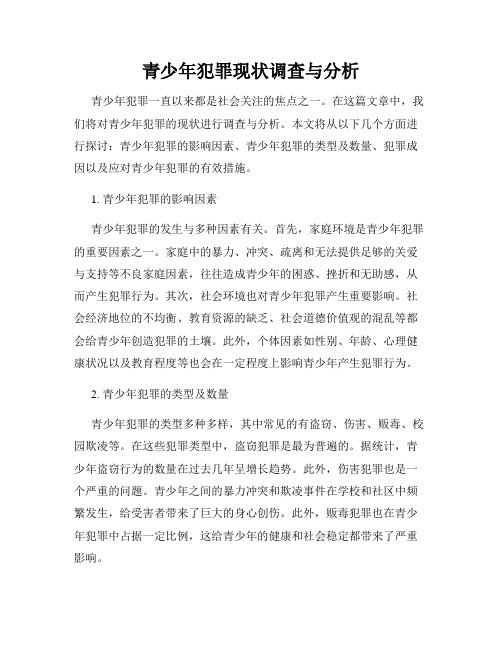 青少年犯罪现状调查与分析

青少年犯罪一直以来都是社会关注的焦点之一。在这篇文章中，我们将对青少年犯罪的现状进行调查与分析。本文将从以下几个方面进行探讨：青少年犯罪的影响因素、青少年犯罪的类型及数量、犯罪成因以及应对青少年犯罪的有效措施。

1. 青少年犯罪的影响因素

青少年犯罪的发生与多种因素有关。首先，家庭环境是青少年犯罪的重要因素之一。家庭中的暴力、冲突、疏离和无法提供足够的关爱与支持等不良家庭因素，往往造成青少年的困惑、挫折和无助感，从而产生犯罪行为。其次，社会环境也对青少年犯罪产生重要影响。社会经济地位的不均衡、教育资源的缺乏、社会道德价值观的混乱等都会给青少年创造犯罪的土壤。此外，个体因素如性别、年龄、心理健康状况以及教育程度等也会在一定程度上影响青少年产生犯罪行为。

2. 青少年犯罪的类型及数量

青少年犯罪的类型多种多样，其中常见的有盗窃、伤害、贩毒、校园欺凌等。在这些犯罪类型中，盗窃犯罪是最为普遍的。据统计，青少年盗窃行为的数量在过去几年呈增长趋势。此外，伤害犯罪也是一个严重的问题。青少年之间的暴力冲突和欺凌事件在学校和社区中频繁发生，给受害者带来了巨大的身心创伤。此外，贩毒犯罪也在青少年犯罪中占据一定比例，这给青少年的健康和社会稳定都带来了严重影响。